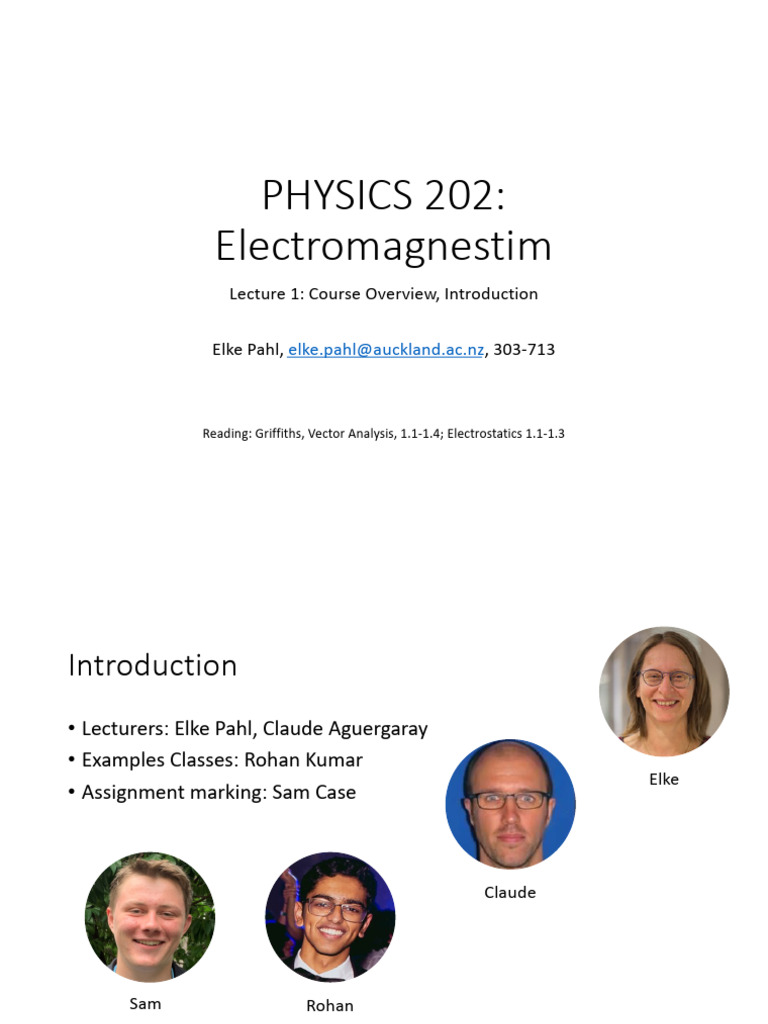 PHYSICS 202: Electromagnestim

Lecture 1: Course Overview, Introduction

Elke Pahl, elke.pahl@auckland.ac.nz, 303-713

Reading: Griffiths, Vector Analysis, 1.1-1.4; Electrostatics 1.1-1.3

Introduction

• Lecturers: Elke Pahl, Claude Aguergaray
• Examples Classes: Rohan Kumar
• Assignment marking: Sam Case

Elke

Claude

Sam

Rohan